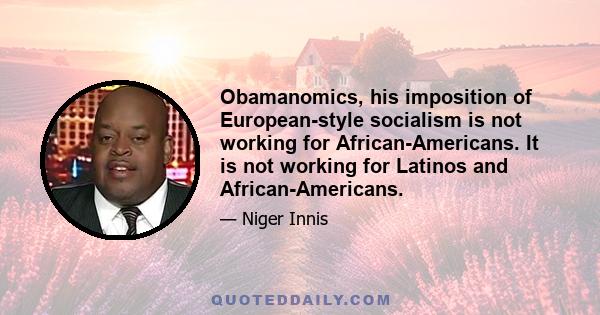 Obamanomics, his imposition of European-style socialism is not working for African-Americans. It is not working for Latinos and African-Americans.

— Niger Innis

QUOTEDDAILY.COM